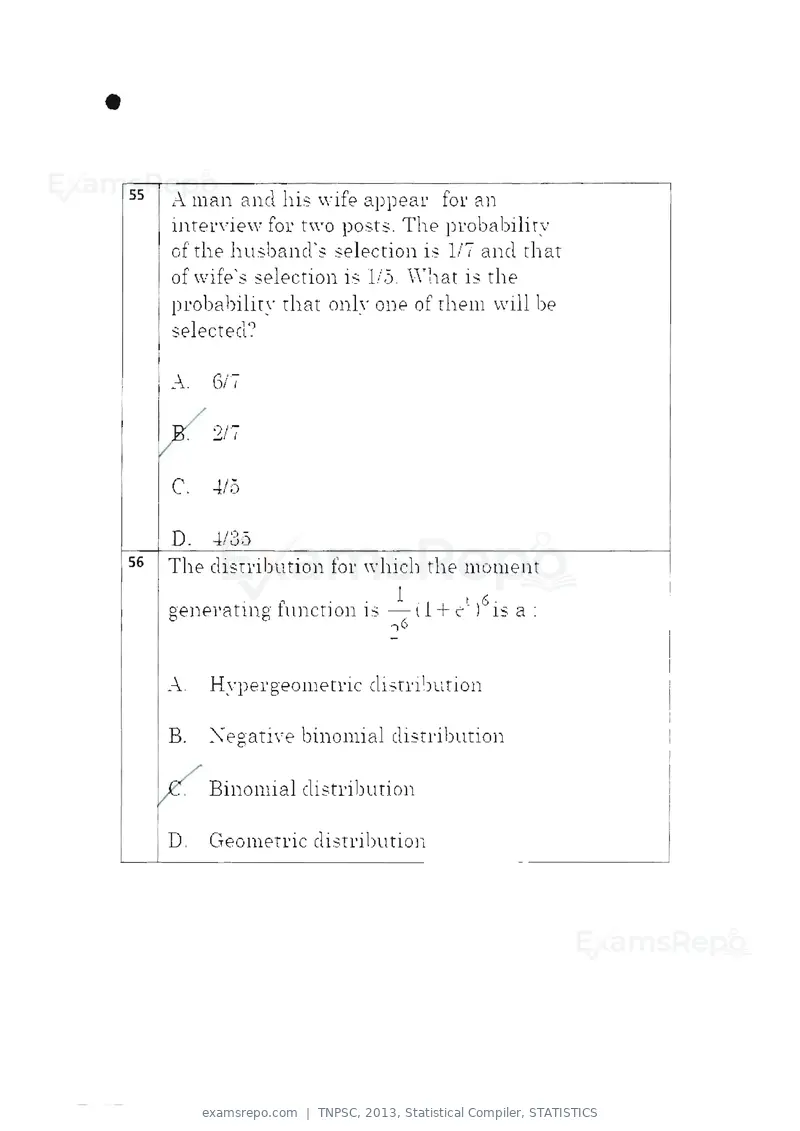 55 A man and his wife appear for an interview for two posts. The probability of the husband's selection is 1/7 and that of wife's selection is 1/5. What is the probability that only one of them will be selected?

A. 6/7

B. 2/7

C. 4/5

D. 4/35

56 The distribution for which the moment generating function is $\frac{1}{2^6}(1+e^t)^6$ is a :

A. Hypergeometric distribution

B. Negative binomial distribution

C. Binomial distribution

D. Geometric distribution

examsrepo.com | TNPSC, 2013, Statistical Compiler, STATISTICS

ExamsRepo